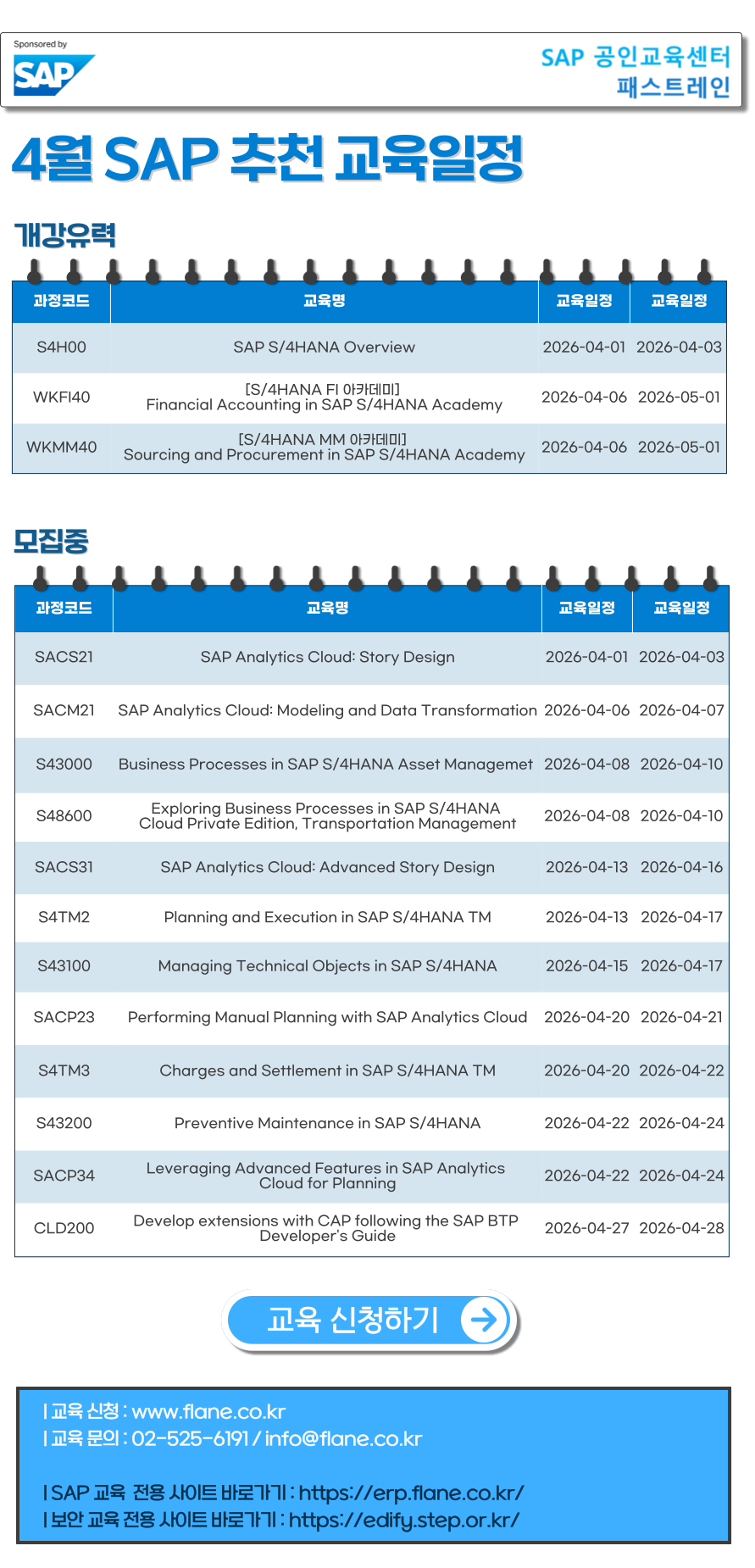 Sponsored by
SAP

SAP 공인교육센터
패스트레인

4월 SAP 추천 교육일정

개강유력

| 과정코드 | 교육명 | 교육일정 | 교육일정 |
|---|---|---|---|
| S4H00 | SAP S/4HANA Overview | 2026-04-01 | 2026-04-03 |
| WKFI40 | [S/4HANA FI 아카데미] Financial Accounting in SAP S/4HANA Academy | 2026-04-06 | 2026-05-01 |
| WKMM40 | [S/4HANA MM 아카데미] Sourcing and Procurement in SAP S/4HANA Academy | 2026-04-06 | 2026-05-01 |

모집중

| 과정코드 | 교육명 | 교육일정 | 교육일정 |
|---|---|---|---|
| SACS21 | SAP Analytics Cloud: Story Design | 2026-04-01 | 2026-04-03 |
| SACM21 | SAP Analytics Cloud: Modeling and Data Transformation | 2026-04-06 | 2026-04-07 |
| S43000 | Business Processes in SAP S/4HANA Asset Managemet | 2026-04-08 | 2026-04-10 |
| S48600 | Exploring Business Processes in SAP S/4HANA Cloud Private Edition, Transportation Management | 2026-04-08 | 2026-04-10 |
| SACS31 | SAP Analytics Cloud: Advanced Story Design | 2026-04-13 | 2026-04-16 |
| S4TM2 | Planning and Execution in SAP S/4HANA TM | 2026-04-13 | 2026-04-17 |
| S43100 | Managing Technical Objects in SAP S/4HANA | 2026-04-15 | 2026-04-17 |
| SACP23 | Performing Manual Planning with SAP Analytics Cloud | 2026-04-20 | 2026-04-21 |
| S4TM3 | Charges and Settlement in SAP S/4HANA TM | 2026-04-20 | 2026-04-22 |
| S43200 | Preventive Maintenance in SAP S/4HANA | 2026-04-22 | 2026-04-24 |
| SACP34 | Leveraging Advanced Features in SAP Analytics Cloud for Planning | 2026-04-22 | 2026-04-24 |
| CLD200 | Develop extensions with CAP following the SAP BTP Developer's Guide | 2026-04-27 | 2026-04-28 |

교육 신청하기

| 교육 신청 : www.flane.co.kr
| 교육 문의 : 02-525-6191 / info@flane.co.kr

| SAP 교육 전용 사이트 바로가기 : https://erp.flane.co.kr/
| 보안 교육 전용 사이트 바로가기 : https://edify.step.or.kr/